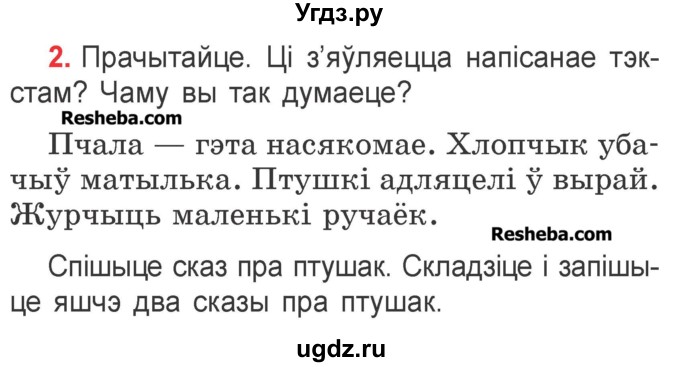 Угдз.ру

2. Прачытайце. Ці з'яўляецца напісанае тэкстам? Чаму вы так думаеце?

Resheba.com

Пчала — гэта насякомае. Хлопчык убачыў матылька. Птушкі адляцелі ў вырай. Журчыць маленькі ручаёк.

Resheba.com

Спішыце сказ пра птушак. Складзіце і запішыце яшчэ два сказы пра птушак.

ugdz.ru